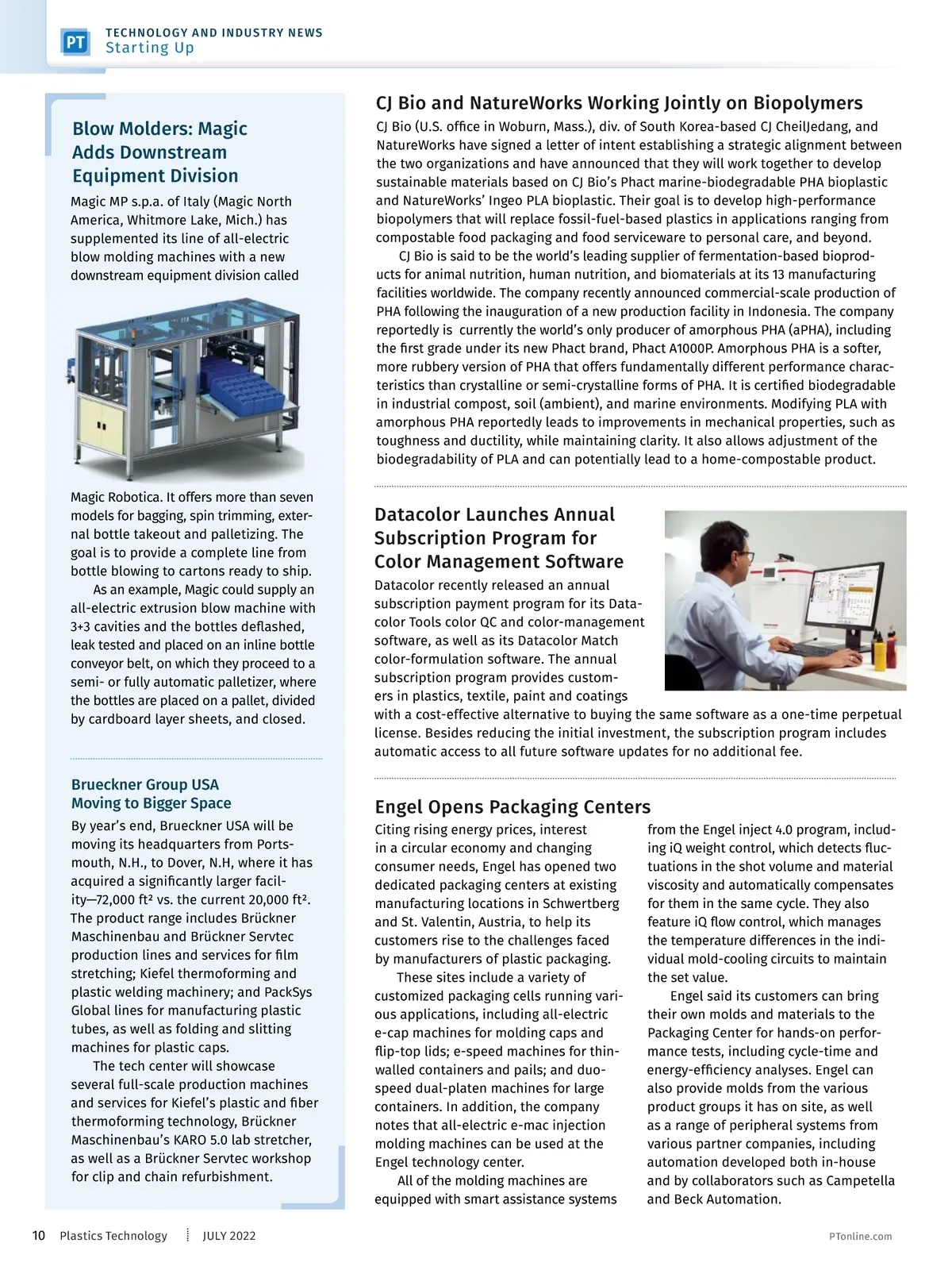 PT TECHNOLOGY AND INDUSTRY NEWS
Starting Up

Blow Molders: Magic Adds Downstream Equipment Division

Magic MP s.p.a. of Italy (Magic North America, Whitmore Lake, Mich.) has supplemented its line of all-electric blow molding machines with a new downstream equipment division called Magic Robotica. It offers more than seven models for bagging, spin trimming, external bottle takeout and palletizing. The goal is to provide a complete line from bottle blowing to cartons ready to ship.

As an example, Magic could supply an all-electric extrusion blow machine with 3+3 cavities and the bottles deflashed, leak tested and placed on an inline bottle conveyor belt, on which they proceed to a semi- or fully automatic palletizer, where the bottles are placed on a pallet, divided by cardboard layer sheets, and closed.

Brueckner Group USA Moving to Bigger Space

By year's end, Brueckner USA will be moving its headquarters from Portsmouth, N.H., to Dover, N.H, where it has acquired a significantly larger facility—72,000 ft² vs. the current 20,000 ft². The product range includes Brückner Maschinenbau and Brückner Servtec production lines and services for film stretching; Kiefel thermoforming and plastic welding machinery; and PackSys Global lines for manufacturing plastic tubes, as well as folding and slitting machines for plastic caps.

The tech center will showcase several full-scale production machines and services for Kiefel's plastic and fiber thermoforming technology, Brückner Maschinenbau's KARO 5.0 lab stretcher, as well as a Brückner Servtec workshop for clip and chain refurbishment.

CJ Bio and NatureWorks Working Jointly on Biopolymers

CJ Bio (U.S. office in Woburn, Mass.), div. of South Korea-based CJ CheilJedang, and NatureWorks have signed a letter of intent establishing a strategic alignment between the two organizations and have announced that they will work together to develop sustainable materials based on CJ Bio's Phact marine-biodegradable PHA bioplastic and NatureWorks' Ingeo PLA bioplastic. Their goal is to develop high-performance biopolymers that will replace fossil-fuel-based plastics in applications ranging from compostable food packaging and food serviceware to personal care, and beyond.

CJ Bio is said to be the world's leading supplier of fermentation-based bioproducts for animal nutrition, human nutrition, and biomaterials at its 13 manufacturing facilities worldwide. The company recently announced commercial-scale production of PHA following the inauguration of a new production facility in Indonesia. The company reportedly is currently the world's only producer of amorphous PHA (aPHA), including the first grade under its new Phact brand, Phact A1000P. Amorphous PHA is a softer, more rubbery version of PHA that offers fundamentally different performance characteristics than crystalline or semi-crystalline forms of PHA. It is certified biodegradable in industrial compost, soil (ambient), and marine environments. Modifying PLA with amorphous PHA reportedly leads to improvements in mechanical properties, such as toughness and ductility, while maintaining clarity. It also allows adjustment of the biodegradability of PLA and can potentially lead to a home-compostable product.

Datacolor Launches Annual Subscription Program for Color Management Software

Datacolor recently released an annual subscription payment program for its Datacolor Tools color QC and color-management software, as well as its Datacolor Match color-formulation software. The annual subscription program provides customers in plastics, textile, paint and coatings with a cost-effective alternative to buying the same software as a one-time perpetual license. Besides reducing the initial investment, the subscription program includes automatic access to all future software updates for no additional fee.

Engel Opens Packaging Centers

Citing rising energy prices, interest in a circular economy and changing consumer needs, Engel has opened two dedicated packaging centers at existing manufacturing locations in Schwertberg and St. Valentin, Austria, to help its customers rise to the challenges faced by manufacturers of plastic packaging.

These sites include a variety of customized packaging cells running various applications, including all-electric e-cap machines for molding caps and flip-top lids; e-speed machines for thin-walled containers and pails; and duo-speed dual-platen machines for large containers. In addition, the company notes that all-electric e-mac injection molding machines can be used at the Engel technology center.

All of the molding machines are equipped with smart assistance systems from the Engel inject 4.0 program, including iQ weight control, which detects fluctuations in the shot volume and material viscosity and automatically compensates for them in the same cycle. They also feature iQ flow control, which manages the temperature differences in the individual mold-cooling circuits to maintain the set value.

Engel said its customers can bring their own molds and materials to the Packaging Center for hands-on performance tests, including cycle-time and energy-efficiency analyses. Engel can also provide molds from the various product groups it has on site, as well as a range of peripheral systems from various partner companies, including automation developed both in-house and by collaborators such as Campetella and Beck Automation.

10 Plastics Technology JULY 2022 PTonline.com